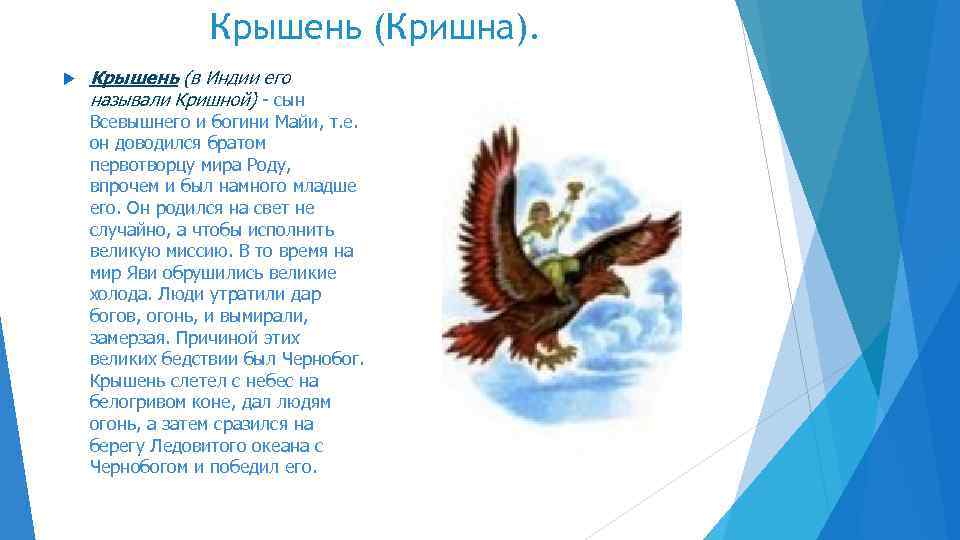 Крышень (Кришна).

Крышень (в Индии его называли Кришной) - сын Всевышнего и богини Майи, т.е. он доводился братом первотворцу мира Роду, впрочем и был намного младше его. Он родился на свет не случайно, а чтобы исполнить великую миссию. В то время на мир Яви обрушились великие холода. Люди утратили дар богов, огонь, и вымирали, замерзая. Причиной этих великих бедствии был Чернобог. Крышень слетел с небес на белогривом коне, дал людям огонь, а затем сразился на берегу Ледовитого океана с Чернобогом и победил его.